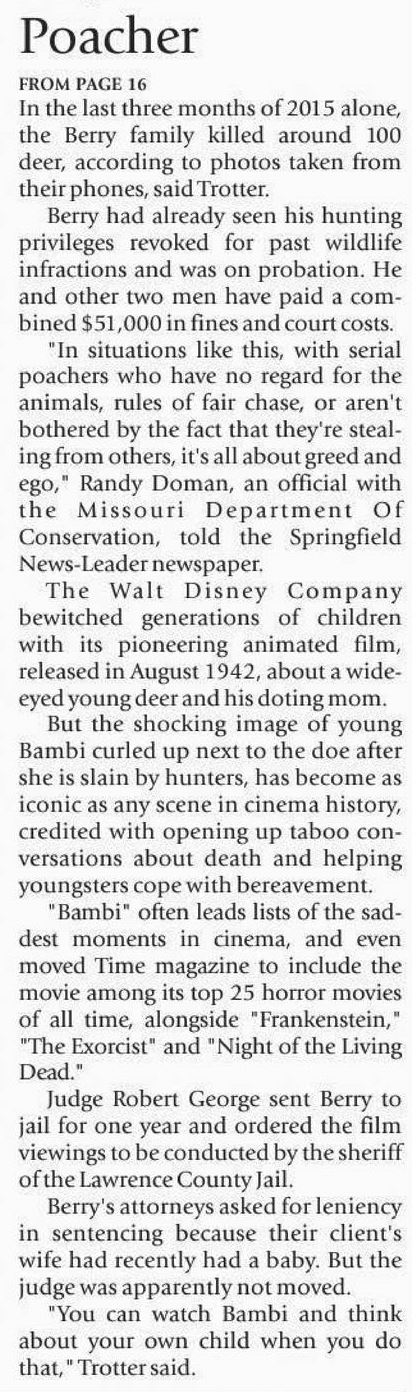 Poacher

FROM PAGE 16

In the last three months of 2015 alone, the Berry family killed around 100 deer, according to photos taken from their phones, said Trotter.

Berry had already seen his hunting privileges revoked for past wildlife infractions and was on probation. He and other two men have paid a combined $51,000 in fines and court costs.

"In situations like this, with serial poachers who have no regard for the animals, rules of fair chase, or aren't bothered by the fact that they're stealing from others, it's all about greed and ego," Randy Doman, an official with the Missouri Department Of Conservation, told the Springfield News-Leader newspaper.

The Walt Disney Company bewitched generations of children with its pioneering animated film, released in August 1942, about a wide-eyed young deer and his doting mom.

But the shocking image of young Bambi curled up next to the doe after she is slain by hunters, has become as iconic as any scene in cinema history, credited with opening up taboo conversations about death and helping youngsters cope with bereavement.

"Bambi" often leads lists of the saddest moments in cinema, and even moved Time magazine to include the movie among its top 25 horror movies of all time, alongside "Frankenstein," "The Exorcist" and "Night of the Living Dead."

Judge Robert George sent Berry to jail for one year and ordered the film viewings to be conducted by the sheriff of the Lawrence County Jail.

Berry's attorneys asked for leniency in sentencing because their client's wife had recently had a baby. But the judge was apparently not moved.

"You can watch Bambi and think about your own child when you do that," Trotter said.